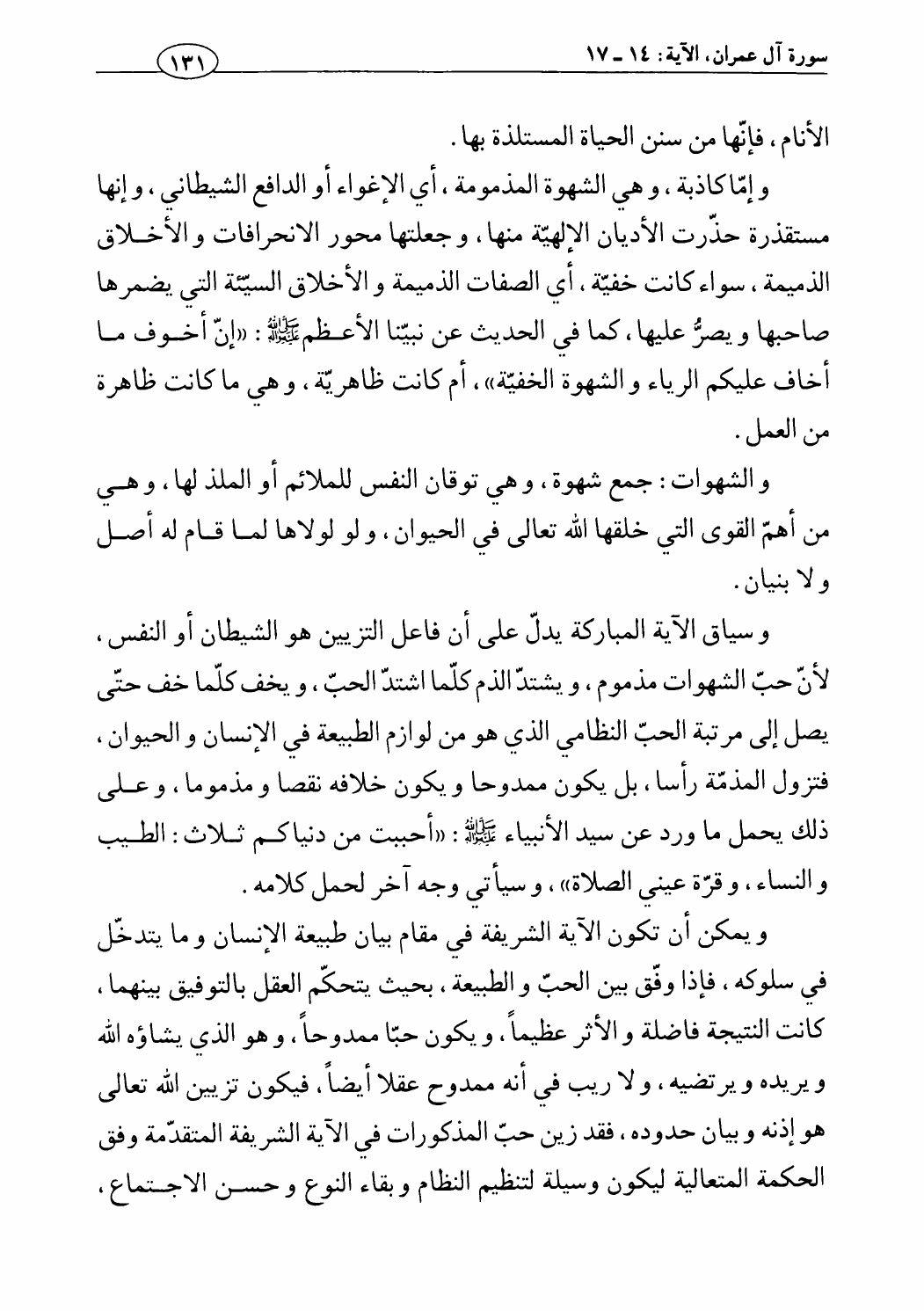 سورة آل عمران، الآية: ١٤ ـ ١٧ ١٣١

الأنام، فإنّها من سنن الحياة المستلذة بها.

و إمّا كاذبة، و هي الشهوة المذمومة، أي الإغواء أو الدافع الشيطاني، و إنها مستقذرة حذّرت الأديان الإلهيّة منها، و جعلتها محور الانحرافات و الأخلاق الذميمة، سواء كانت خفيّة، أي الصفات الذميمة و الأخلاق السيّئة التي يضمرها صاحبها و يصرُّ عليها، كما في الحديث عن نبيّنا الأعظم ﷺ: «إنّ أخوف ما أخاف عليكم الرياء و الشهوة الخفيّة»، أم كانت ظاهريّة، و هي ما كانت ظاهرة من العمل.

و الشهوات: جمع شهوة، و هي توقان النفس للملائم أو الملذ لها، و هي من أهمّ القوى التي خلقها الله تعالى في الحيوان، و لو لولاها لما قام له أصل و لا بنيان.

و سياق الآية المباركة يدلّ على أن فاعل التزيين هو الشيطان أو النفس، لأنّ حبّ الشهوات مذموم، و يشتدّ الذم كلّما اشتدّ الحبّ، و يخف كلّما خف حتّى يصل إلى مرتبة الحبّ النظامي الذي هو من لوازم الطبيعة في الإنسان و الحيوان، فتزول المذمّة رأسا، بل يكون ممدوحا و يكون خلافه نقصا و مذموما، و على ذلك يحمل ما ورد عن سيد الأنبياء ﷺ: «أحببت من دنياكم ثلاث: الطيب و النساء، و قرّة عيني الصلاة»، و سيأتي وجه آخر لحمل كلامه.

و يمكن أن تكون الآية الشريفة في مقام بيان طبيعة الإنسان و ما يتدخّل في سلوكه، فإذا وفّق بين الحبّ و الطبيعة، بحيث يتحكّم العقل بالتوفيق بينهما، كانت النتيجة فاضلة و الأثر عظيماً، و يكون حبّا ممدوحاً، و هو الذي يشاؤه الله و يريده و يرتضيه، و لا ريب في أنه ممدوح عقلا أيضاً، فيكون تزيين الله تعالى هو إذنه و بيان حدوده، فقد زين حبّ المذكورات في الآية الشريفة المتقدّمة وفق الحكمة المتعالية ليكون وسيلة لتنظيم النظام و بقاء النوع و حسن الاجتماع،